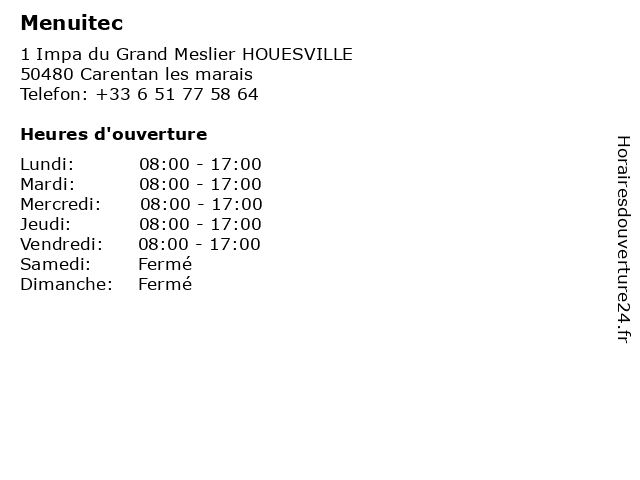 Menuitec

1 Impa du Grand Meslier HOUESVILLE
50480 Carentan les marais
Telefon: +33 6 51 77 58 64

Heures d'ouverture

Lundi: 08:00 - 17:00
Mardi: 08:00 - 17:00
Mercredi: 08:00 - 17:00
Jeudi: 08:00 - 17:00
Vendredi: 08:00 - 17:00
Samedi: Fermé
Dimanche: Fermé

Horairesdouverture24.fr